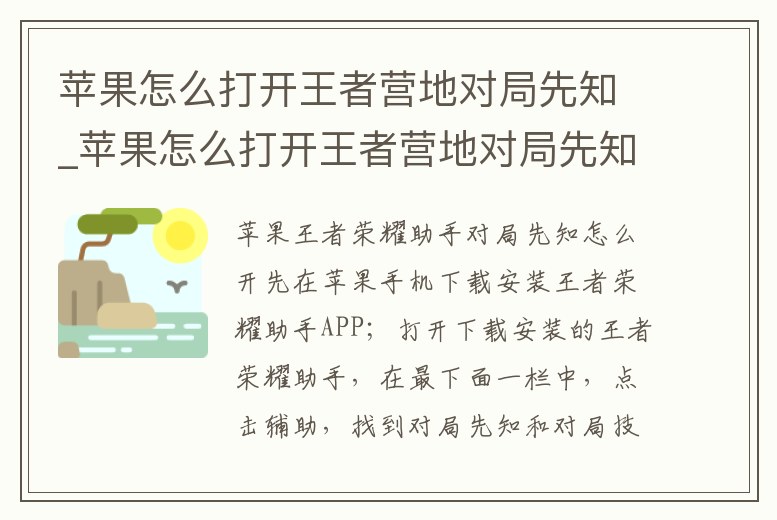 苹果怎么打开王者营地对局先知_苹果怎么打开王者营地对局先知

苹果王者荣耀助手对局先知怎么开先在苹果手机下载安装王者荣耀助手APP；打开下载安装的王者荣耀助手，在最下面一栏中，点击辅助，找到对局先知和对局技